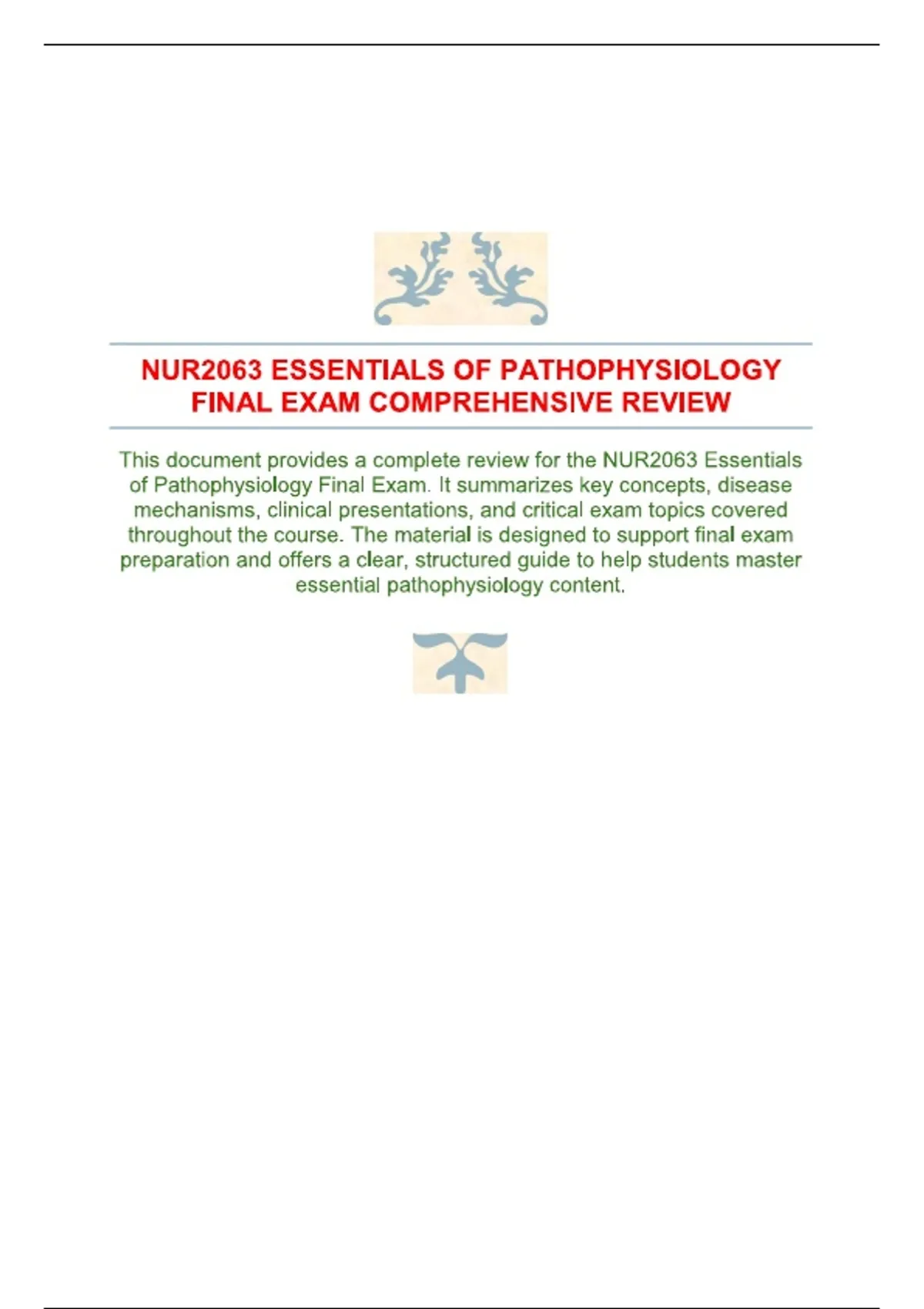 NUR2063 ESSENTIALS OF PATHOPHYSIOLOGY FINAL EXAM COMPREHENSIVE REVIEW

This document provides a complete review for the NUR2063 Essentials of Pathophysiology Final Exam. It summarizes key concepts, disease mechanisms, clinical presentations, and critical exam topics covered throughout the course. The material is designed to support final exam preparation and offers a clear, structured guide to help students master essential pathophysiology content.